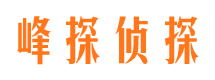 峰探侦探